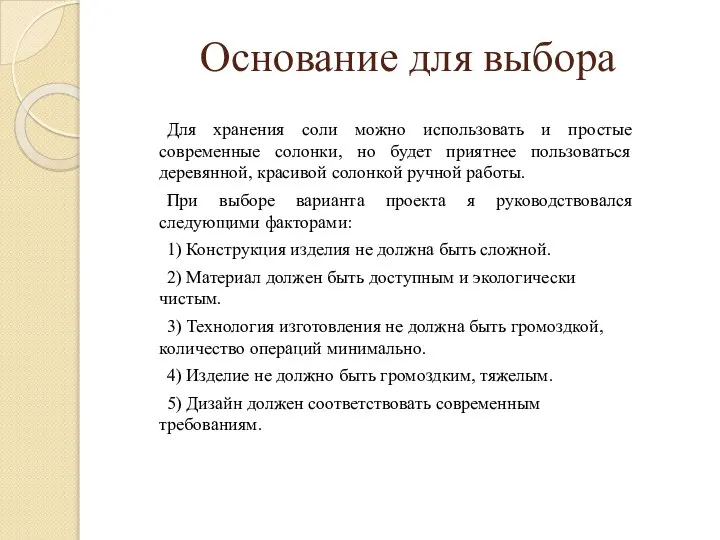 Основание для выбора

Для хранения соли можно использовать и простые современные солонки, но будет приятнее пользоваться деревянной, красивой солонкой ручной работы.

При выборе варианта проекта я руководствовался следующими факторами:

1) Конструкция изделия не должна быть сложной.

2) Материал должен быть доступным и экологически чистым.

3) Технология изготовления не должна быть громоздкой, количество операций минимально.

4) Изделие не должно быть громоздким, тяжелым.

5) Дизайн должен соответствовать современным требованиям.